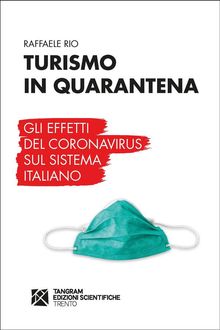 RAFFAELE RIO

TURISMO
IN QUARANTENA

GLI EFFETTI
DEL CORONAVIRUS
SUL SISTEMA
ITALIANO

TANGRAM
EDIZIONI SCIENTIFICHE
TRENTO